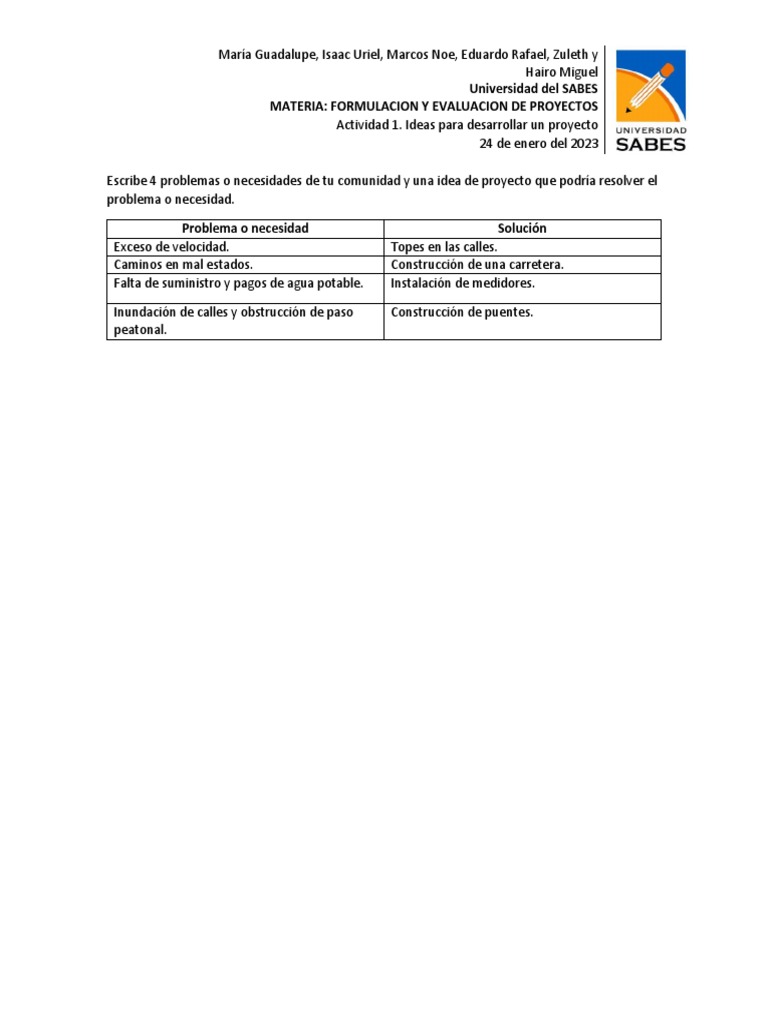 María Guadalupe, Isaac Uriel, Marcos Noe, Eduardo Rafael, Zuleth y Hairo Miguel
Universidad del SABES
MATERIA: FORMULACION Y EVALUACION DE PROYECTOS
Actividad 1. Ideas para desarrollar un proyecto
24 de enero del 2023

UNIVERSIDAD
SABES

Escribe 4 problemas o necesidades de tu comunidad y una idea de proyecto que podría resolver el problema o necesidad.

| Problema o necesidad | Solución |
|---|---|
| Exceso de velocidad. | Topes en las calles. |
| Caminos en mal estados. | Construcción de una carretera. |
| Falta de suministro y pagos de agua potable. | Instalación de medidores. |
| Inundación de calles y obstrucción de paso peatonal. | Construcción de puentes. |